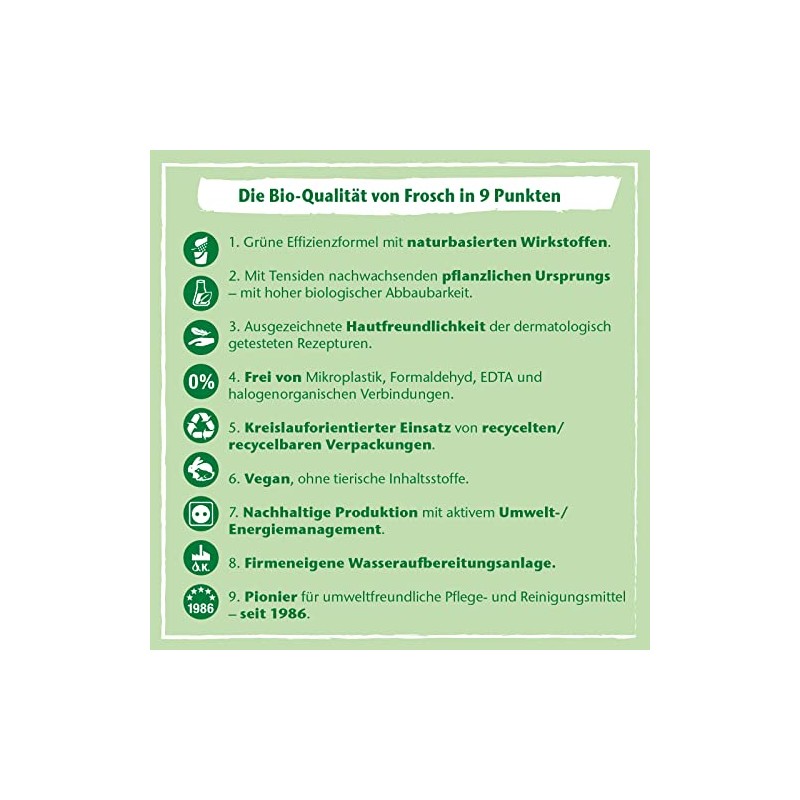 Die Bio-Qualität von Frosch in 9 Punkten

1. Grüne Effizienzformel mit naturbasierten Wirkstoffen.

2. Mit Tensiden nachwachsenden pflanzlichen Ursprungs – mit hoher biologischer Abbaubarkeit.

3. Ausgezeichnete Hautfreundlichkeit der dermatologisch getesteten Rezepturen.

0%

4. Frei von Mikroplastik, Formaldehyd, EDTA und halogenorganischen Verbindungen.

5. Kreislauforientierter Einsatz von recycelten/ recycelbaren Verpackungen.

6. Vegan, ohne tierische Inhaltsstoffe.

7. Nachhaltige Produktion mit aktivem Umwelt-/ Energiemanagement.

8. Firmeneigene Wasseraufbereitungsanlage.

1986

9. Pionier für umweltfreundliche Pflege- und Reinigungsmittel – seit 1986.